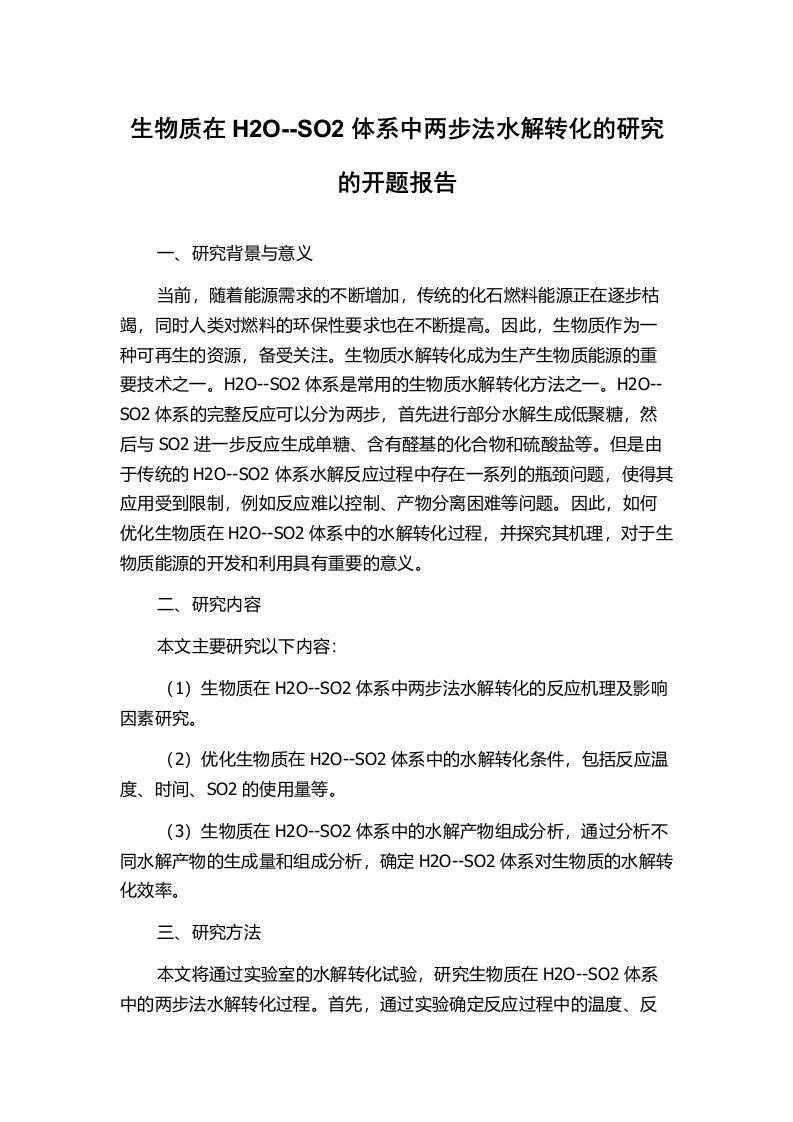 生物质在 H2O--SO2 体系中两步法水解转化的研究的开题报告

一、研究背景与意义

当前，随着能源需求的不断增加，传统的化石燃料能源正在逐步枯竭，同时人类对燃料的环保性要求也在不断提高。因此，生物质作为一种可再生的资源，备受关注。生物质水解转化成为生产生物质能源的重要技术之一。H2O--SO2 体系是常用的生物质水解转化方法之一。H2O--SO2 体系的完整反应可以分为两步，首先进行部分水解生成低聚糖，然后与 SO2 进一步反应生成单糖、含有醛基的化合物和硫酸盐等。但是由于传统的 H2O--SO2 体系水解反应过程中存在一系列的瓶颈问题，使得其应用受到限制，例如反应难以控制、产物分离困难等问题。因此，如何优化生物质在 H2O--SO2 体系中的水解转化过程，并探究其机理，对于生物质能源的开发和利用具有重要的意义。

二、研究内容

本文主要研究以下内容：

（1）生物质在 H2O--SO2 体系中两步法水解转化的反应机理及影响因素研究。

（2）优化生物质在 H2O--SO2 体系中的水解转化条件，包括反应温度、时间、SO2 的使用量等。

（3）生物质在 H2O--SO2 体系中的水解产物组成分析，通过分析不同水解产物的生成量和组成分析，确定 H2O--SO2 体系对生物质的水解转化效率。

三、研究方法

本文将通过实验室的水解转化试验，研究生物质在 H2O--SO2 体系中的两步法水解转化过程。首先，通过实验确定反应过程中的温度、反